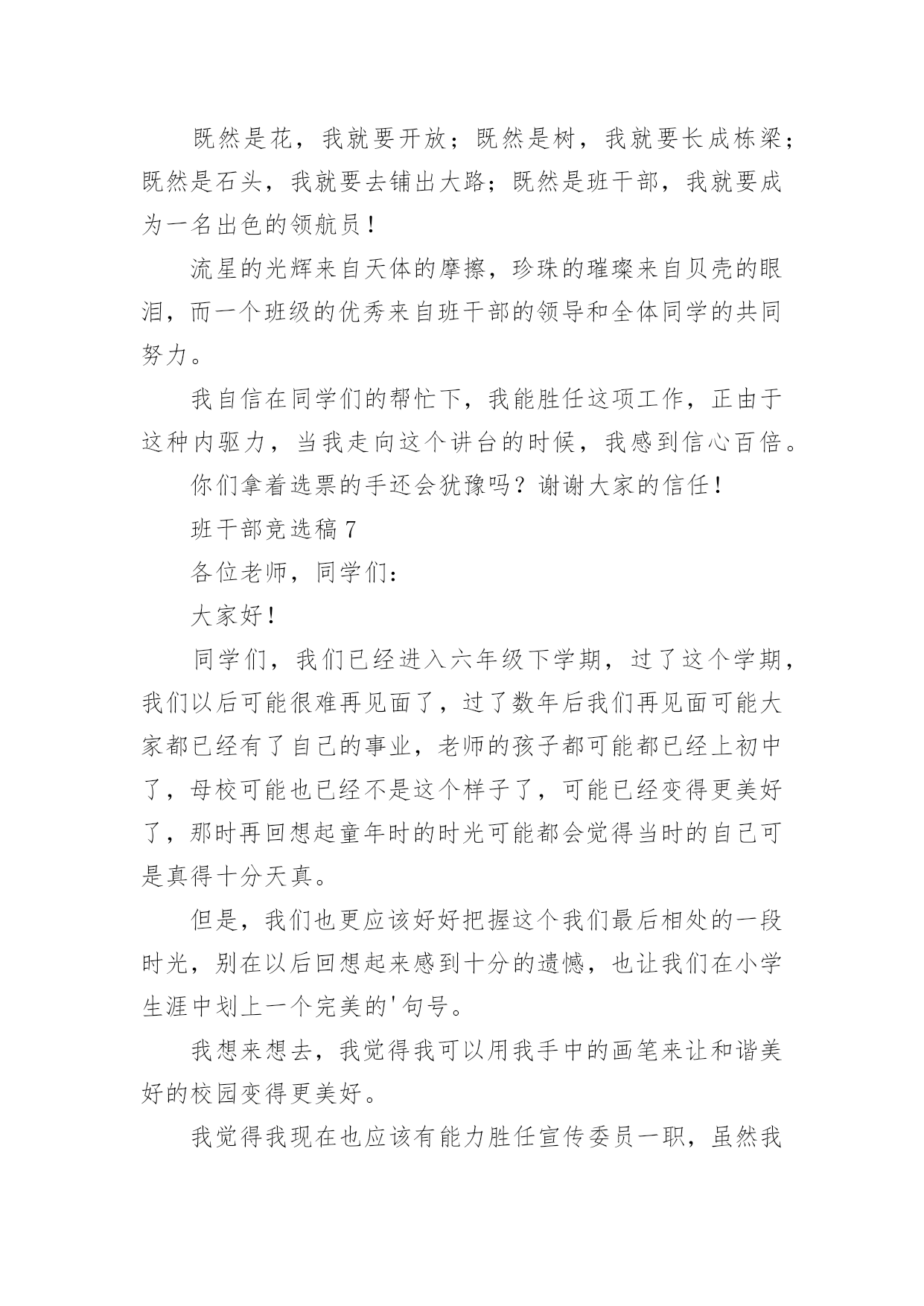 既然是花，我就要开放；既然是树，我就要长成栋梁；既然是石头，我就要去铺出大路；既然是班干部，我就要成为一名出色的领航员！

流星的光辉来自天体的摩擦，珍珠的璀璨来自贝壳的眼泪，而一个班级的优秀来自班干部的领导和全体同学的共同努力。

我自信在同学们的帮忙下，我能胜任这项工作，正由于这种内驱力，当我走向这个讲台的时候，我感到信心百倍。

你们拿着选票的手还会犹豫吗？谢谢大家的信任！

班干部竞选稿 7

各位老师，同学们：

大家好！

同学们，我们已经进入六年级下学期，过了这个学期，我们以后可能很难再见面了，过了数年后我们再见面可能大家都已经有了自己的事业，老师的孩子都可能都已经上初中了，母校可能也已经不是这个样子了，可能已经变得更美好了，那时再回想起童年时的时光可能都会觉得当时的自己可是真得十分天真。

但是，我们也更应该好好把握这个我们最后相处的一段时光，别在以后回想起来感到十分的遗憾，也让我们在小学生涯中划上一个完美的'句号。

我想来想去，我觉得我可以用我手中的画笔来让和谐美好的校园变得更美好。

我觉得我现在也应该有能力胜任宣传委员一职，虽然我